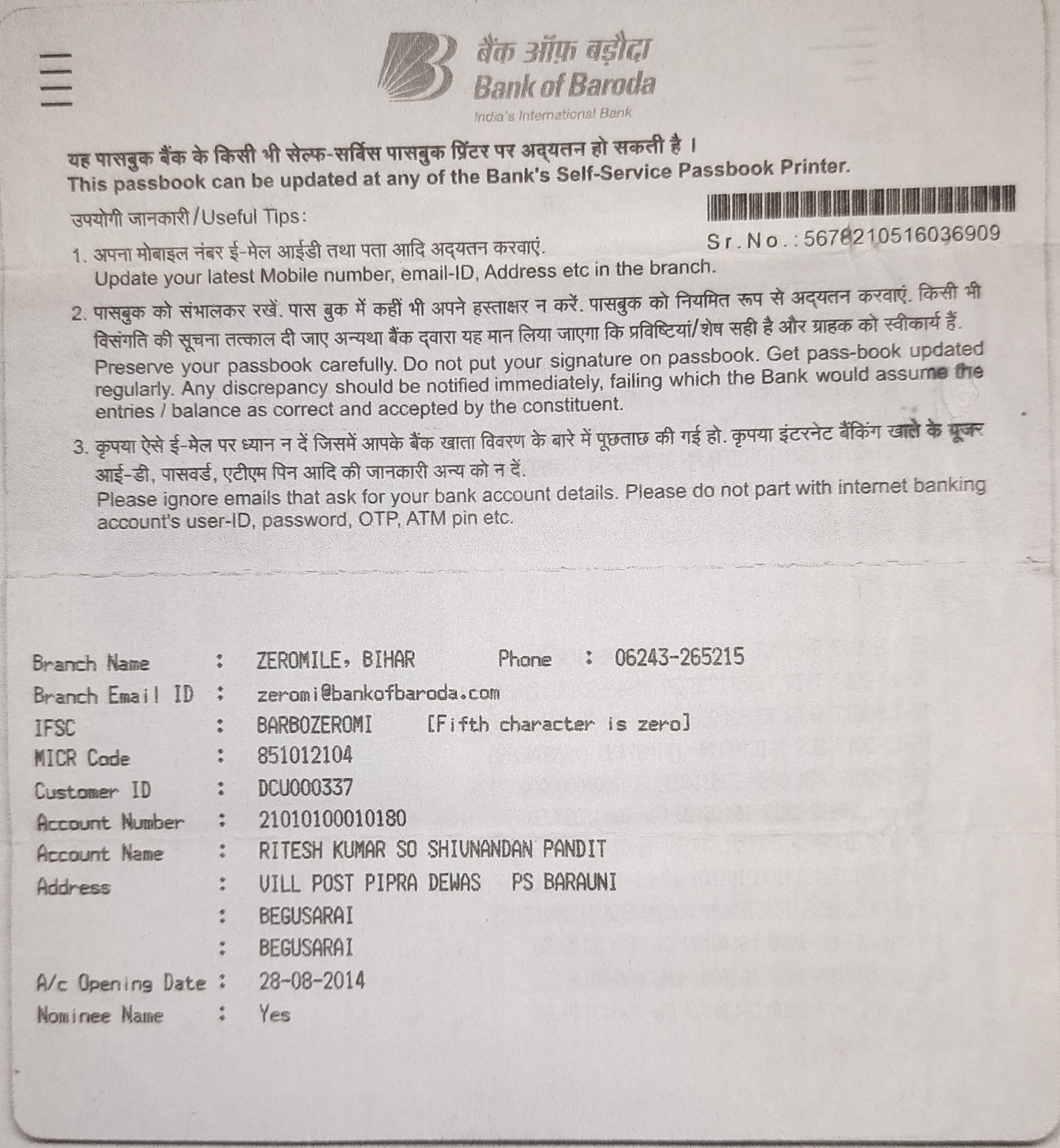 बैंक ऑफ़ बड़ौदा
Bank of Baroda
India's International Bank

यह पासबुक बैंक के किसी भी सेल्फ-सर्विस पासबुक प्रिंटर पर अद्यतन हो सकती है ।
This passbook can be updated at any of the Bank's Self-Service Passbook Printer.

उपयोगी जानकारी/Useful Tips:

Sr.No.:5678210516036909

1. अपना मोबाइल नंबर ई-मेल आईडी तथा पता आदि अद्यतन करवाएं.
Update your latest Mobile number, email-ID, Address etc in the branch.

2. पासबुक को संभालकर रखें. पास बुक में कहीं भी अपने हस्ताक्षर न करें. पासबुक को नियमित रूप से अद्यतन करवाएं. किसी भी विसंगति की सूचना तत्काल दी जाए अन्यथा बैंक द्वारा यह मान लिया जाएगा कि प्रविष्टियां/शेष सही है और ग्राहक को स्वीकार्य हैं.
Preserve your passbook carefully. Do not put your signature on passbook. Get pass-book updated regularly. Any discrepancy should be notified immediately, failing which the Bank would assume the entries / balance as correct and accepted by the constituent.

3. कृपया ऐसे ई-मेल पर ध्यान न दें जिसमें आपके बैंक खाता विवरण के बारे में पूछताछ की गई हो. कृपया इंटरनेट बैंकिंग खाते के यूजर आई-डी, पासवर्ड, एटीएम पिन आदि की जानकारी अन्य को न दें.
Please ignore emails that ask for your bank account details. Please do not part with internet banking account's user-ID, password, OTP, ATM pin etc.

Branch Name : ZEROMILE, BIHAR Phone : 06243-265215
Branch Email ID : zeromi@bankofbaroda.com
IFSC : BARB0ZEROMI [Fifth character is zero]
MICR Code : 851012104
Customer ID : DCU000337
Account Number : 21010100010180
Account Name : RITESH KUMAR SO SHIVNANDAN PANDIT
Address : VILL POST PIPRA DEWAS PS BARAUNI
: BEGUSARAI
: BEGUSARAI
A/c Opening Date : 28-08-2014
Nominee Name : Yes